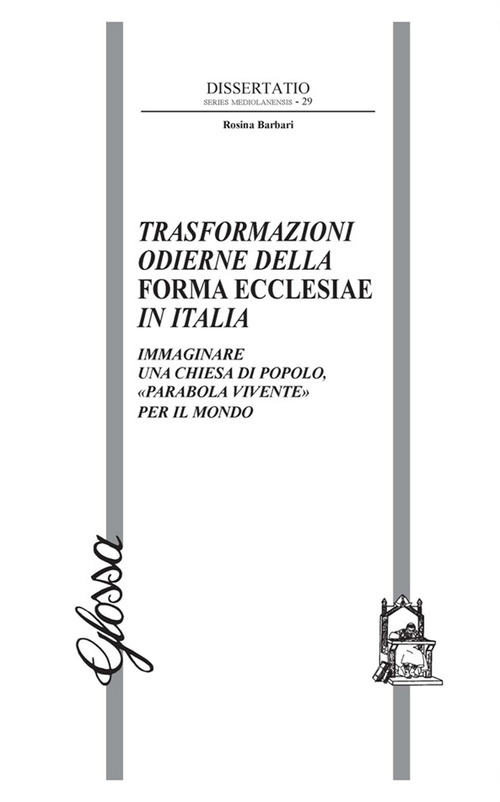 DISSERTATIO
SERIES MEDIOLANENSIS - 29

Rosina Barbari

TRASFORMAZIONI ODIERNE DELLA FORMA ECCLESIAE IN ITALIA

IMMAGINARE UNA CHIESA DI POPOLO, «PARABOLA VIVENTE» PER IL MONDO

Glossa